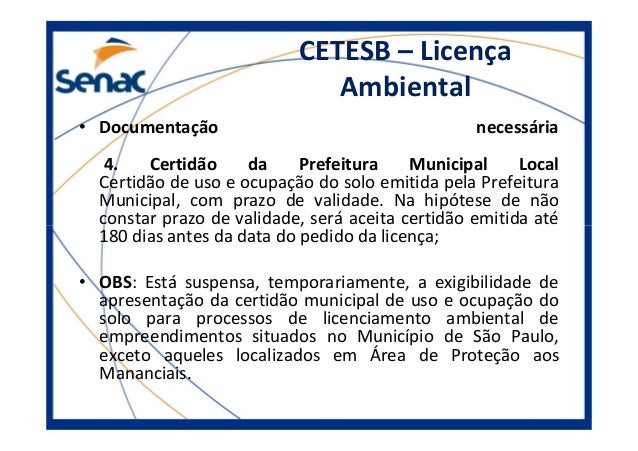 Senac

CETESB – Licença Ambiental

• Documentação necessária

4. Certidão da Prefeitura Municipal Local
Certidão de uso e ocupação do solo emitida pela Prefeitura Municipal, com prazo de validade. Na hipótese de não constar prazo de validade, será aceita certidão emitida até 180 dias antes da data do pedido da licença;

• OBS: Está suspensa, temporariamente, a exigibilidade de apresentação da certidão municipal de uso e ocupação do solo para processos de licenciamento ambiental de empreendimentos situados no Município de São Paulo, exceto aqueles localizados em Área de Proteção aos Mananciais.